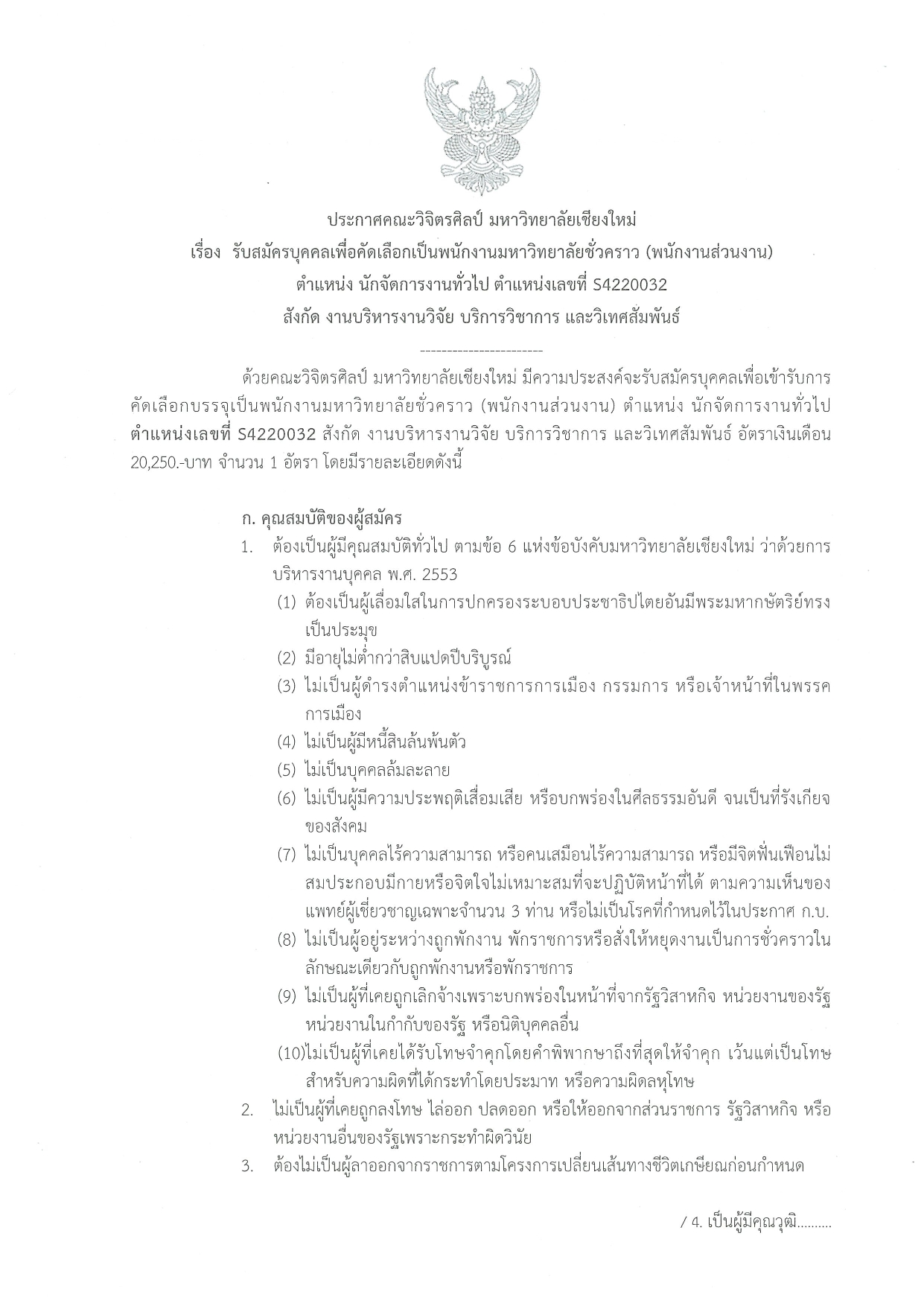 ประกาศคณะวิจิตรศิลป์ มหาวิทยาลัยเชียงใหม่
เรื่อง รับสมัครบุคคลเพื่อคัดเลือกเป็นพนักงานมหาวิทยาลัยชั่วคราว (พนักงานส่วนงาน)
ตำแหน่ง นักจัดการงานทั่วไป ตำแหน่งเลขที่ S4220032
สังกัด งานบริหารงานวิจัย บริการวิชาการ และวิเทศสัมพันธ์

------------------------

ด้วยคณะวิจิตรศิลป์ มหาวิทยาลัยเชียงใหม่ มีความประสงค์จะรับสมัครบุคคลเพื่อเข้ารับการคัดเลือกบรรจุเป็นพนักงานมหาวิทยาลัยชั่วคราว (พนักงานส่วนงาน) ตำแหน่ง นักจัดการงานทั่วไป ตำแหน่งเลขที่ S4220032 สังกัด งานบริหารงานวิจัย บริการวิชาการ และวิเทศสัมพันธ์ อัตราเงินเดือน 20,250.-บาท จำนวน 1 อัตรา โดยมีรายละเอียดดังนี้

ก. คุณสมบัติของผู้สมัคร
1. ต้องเป็นผู้มีคุณสมบัติทั่วไป ตามข้อ 6 แห่งข้อบังคับมหาวิทยาลัยเชียงใหม่ ว่าด้วยการบริหารงานบุคคล พ.ศ. 2553
(1) ต้องเป็นผู้เลื่อมใสในการปกครองระบอบประชาธิปไตยอันมีพระมหากษัตริย์ทรงเป็นประมุข
(2) มีอายุไม่ต่ำกว่าสิบแปดปีบริบูรณ์
(3) ไม่เป็นผู้ดำรงตำแหน่งข้าราชการการเมือง กรรมการ หรือเจ้าหน้าที่ในพรรคการเมือง
(4) ไม่เป็นผู้มีหนี้สินล้นพ้นตัว
(5) ไม่เป็นบุคคลล้มละลาย
(6) ไม่เป็นผู้มีความประพฤติเสื่อมเสีย หรือบกพร่องในศีลธรรมอันดี จนเป็นที่รังเกียจของสังคม
(7) ไม่เป็นบุคคลไร้ความสามารถ หรือคนเสมือนไร้ความสามารถ หรือมีจิตฟั่นเฟือนไม่สมประกอบมีกายหรือจิตใจไม่เหมาะสมที่จะปฏิบัติหน้าที่ได้ ตามความเห็นของแพทย์ผู้เชี่ยวชาญเฉพาะจำนวน 3 ท่าน หรือไม่เป็นโรคที่กำหนดไว้ในประกาศ ก.บ.
(8) ไม่เป็นผู้อยู่ระหว่างถูกพักงาน พักราชการหรือสั่งให้หยุดงานเป็นการชั่วคราวในลักษณะเดียวกับถูกพักงานหรือพักราชการ
(9) ไม่เป็นผู้ที่เคยถูกเลิกจ้างเพราะบกพร่องในหน้าที่จากรัฐวิสาหกิจ หน่วยงานของรัฐ หน่วยงานในกำกับของรัฐ หรือนิติบุคคลอื่น
(10)ไม่เป็นผู้ที่เคยได้รับโทษจำคุกโดยคำพิพากษาถึงที่สุดให้จำคุก เว้นแต่เป็นโทษสำหรับความผิดที่ได้กระทำโดยประมาท หรือความผิดลหุโทษ
2. ไม่เป็นผู้ที่เคยถูกลงโทษ ไล่ออก ปลดออก หรือให้ออกจากส่วนราชการ รัฐวิสาหกิจ หรือหน่วยงานอื่นของรัฐเพราะกระทำผิดวินัย
3. ต้องไม่เป็นผู้ลาออกจากราชการตามโครงการเปลี่ยนเส้นทางชีวิตเกษียณก่อนกำหนด

/ 4. เป็นผู้มีคุณวุฒิ..........